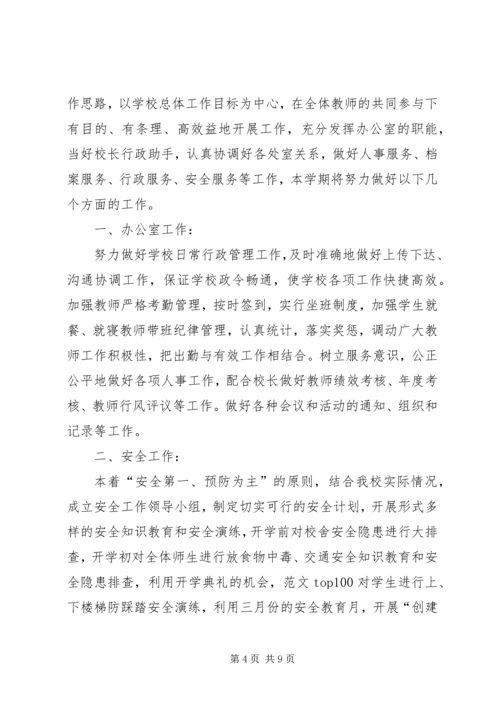 作思路，以学校总体工作目标为中心，在全体教师的共同参与下有目的、有条理、高效益地开展工作，充分发挥办公室的职能，当好校长行政助手，认真协调好各处室关系，做好人事服务、档案服务、行政服务、安全服务等工作，本学期将努力做好以下几个方面的工作。

一、办公室工作：

努力做好学校日常行政管理工作，及时准确地做好上传下达、沟通协调工作，保证学校政令畅通，使学校各项工作快捷高效。加强教师严格考勤管理，按时签到，实行坐班制度，加强学生就餐、就寝教师带班纪律管理，认真统计，落实奖惩，调动广大教师工作积极性，把出勤与有效工作相结合。树立服务意识，公正公平地做好各项人事工作，配合校长做好教师绩效考核、年度考核、教师行风评议等工作。做好各种会议和活动的通知、组织和记录等工作。

二、安全工作：

本着“安全第一、预防为主”的原则，结合我校实际情况，成立安全工作领导小组，制定切实可行的安全计划，开展形式多样的安全知识教育和安全演练，开学前对校舍安全隐患进行大排查，开学初对全体师生进行放食物中毒、交通安全知识教育和安全隐患排查，利用开学典礼的机会，范文 top100 对学生进行上、下楼梯防踩踏安全演练，利用三月份的安全教育月，开展“创建

第 4 页 共 9 页